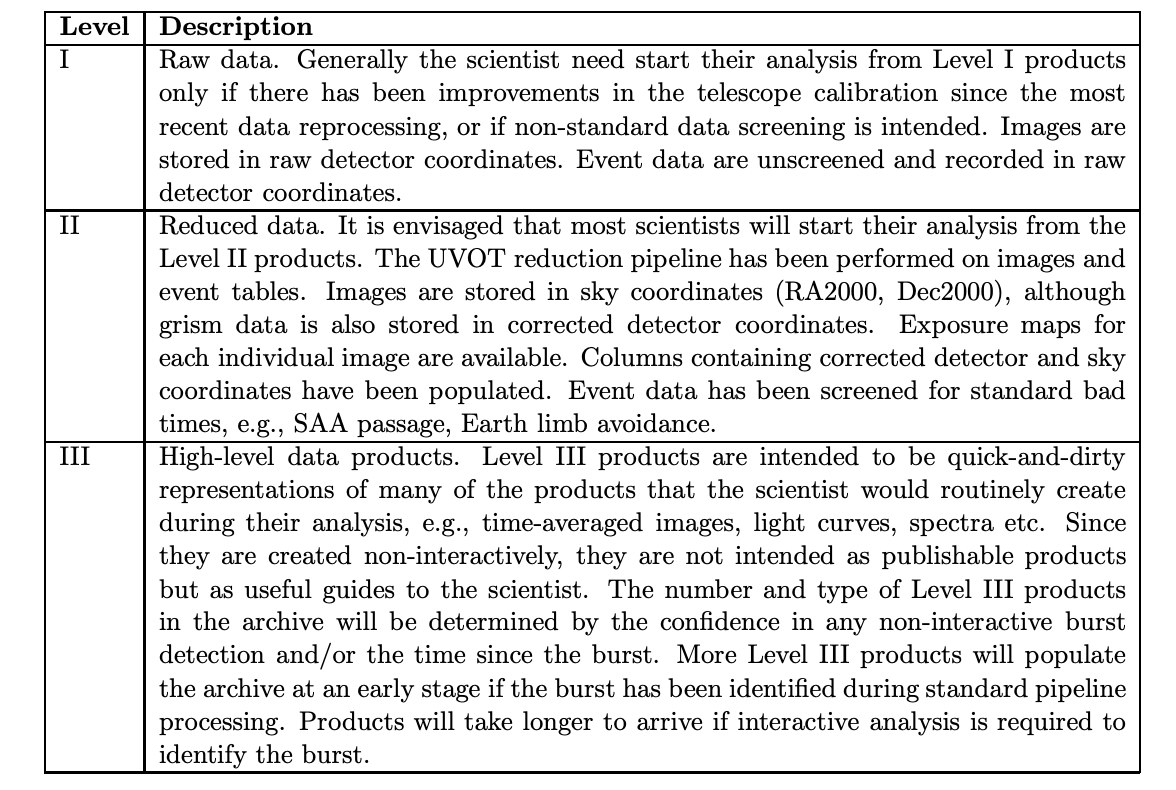 | Level | Description |
|---|---|
| I | Raw data. Generally the scientist need start their analysis from Level I products only if there has been improvements in the telescope calibration since the most recent data reprocessing, or if non-standard data screening is intended. Images are stored in raw detector coordinates. Event data are unscreened and recorded in raw detector coordinates. |
| II | Reduced data. It is envisaged that most scientists will start their analysis from the Level II products. The UVOT reduction pipeline has been performed on images and event tables. Images are stored in sky coordinates (RA2000, Dec2000), although grism data is also stored in corrected detector coordinates. Exposure maps for each individual image are available. Columns containing corrected detector and sky coordinates have been populated. Event data has been screened for standard bad times, e.g., SAA passage, Earth limb avoidance. |
| III | High-level data products. Level III products are intended to be quick-and-dirty representations of many of the products that the scientist would routinely create during their analysis, e.g., time-averaged images, light curves, spectra etc. Since they are created non-interactively, they are not intended as publishable products but as useful guides to the scientist. The number and type of Level III products in the archive will be determined by the confidence in any non-interactive burst detection and/or the time since the burst. More Level III products will populate the archive at an early stage if the burst has been identified during standard pipeline processing. Products will take longer to arrive if interactive analysis is required to identify the burst. |